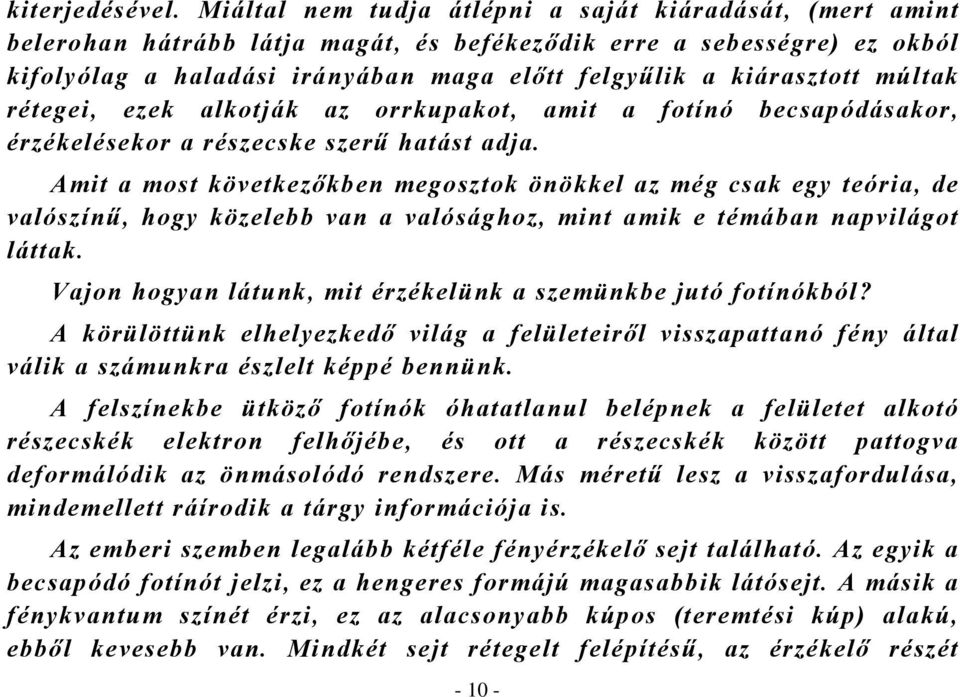 kiterjedésével. Miáltal nem tudja átlépni a saját kiáradását, (mert amint belerohan hátrább látja magát, és befékeződik erre a sebességre) ez okból kifolyólag a haladási irányában maga előtt felgyűlik a kiárasztott múltak rétegei, ezek alkotják az orrkupakot, amit a fotínó becsapódásakor, érzékelésekor a részecske szerű hatást adja.

Amit a most következőkben megosztok önökkel az még csak egy teória, de valószínű, hogy közelebb van a valósághoz, mint amik e témában napvilágot láttak.

Vajon hogyan látunk, mit érzékelünk a szemünkbe jutó fotínókból?

A körülöttünk elhelyezkedő világ a felületeiről visszapattanó fény által válik a számunkra észlelt képpé bennünk.

A felszínekbe ütköző fotínók óhatatlanul belépnek a felületet alkotó részecskék elektron felhőjébe, és ott a részecskék között pattogva deformálódik az önmásolódó rendszere. Más méretű lesz a visszafordulása, mindemellett ráírodik a tárgy információja is.

Az emberi szemben legalább kétféle fényérzékelő sejt található. Az egyik a becsapódó fotínót jelzi, ez a hengeres formájú magasabbik látósejt. A másik a fénykvantum színét érzi, ez az alacsonyabb kúpos (teremtési kúp) alakú, ebből kevesebb van. Mindkét sejt rétegelt felépítésű, az érzékelő részét

- 10 -